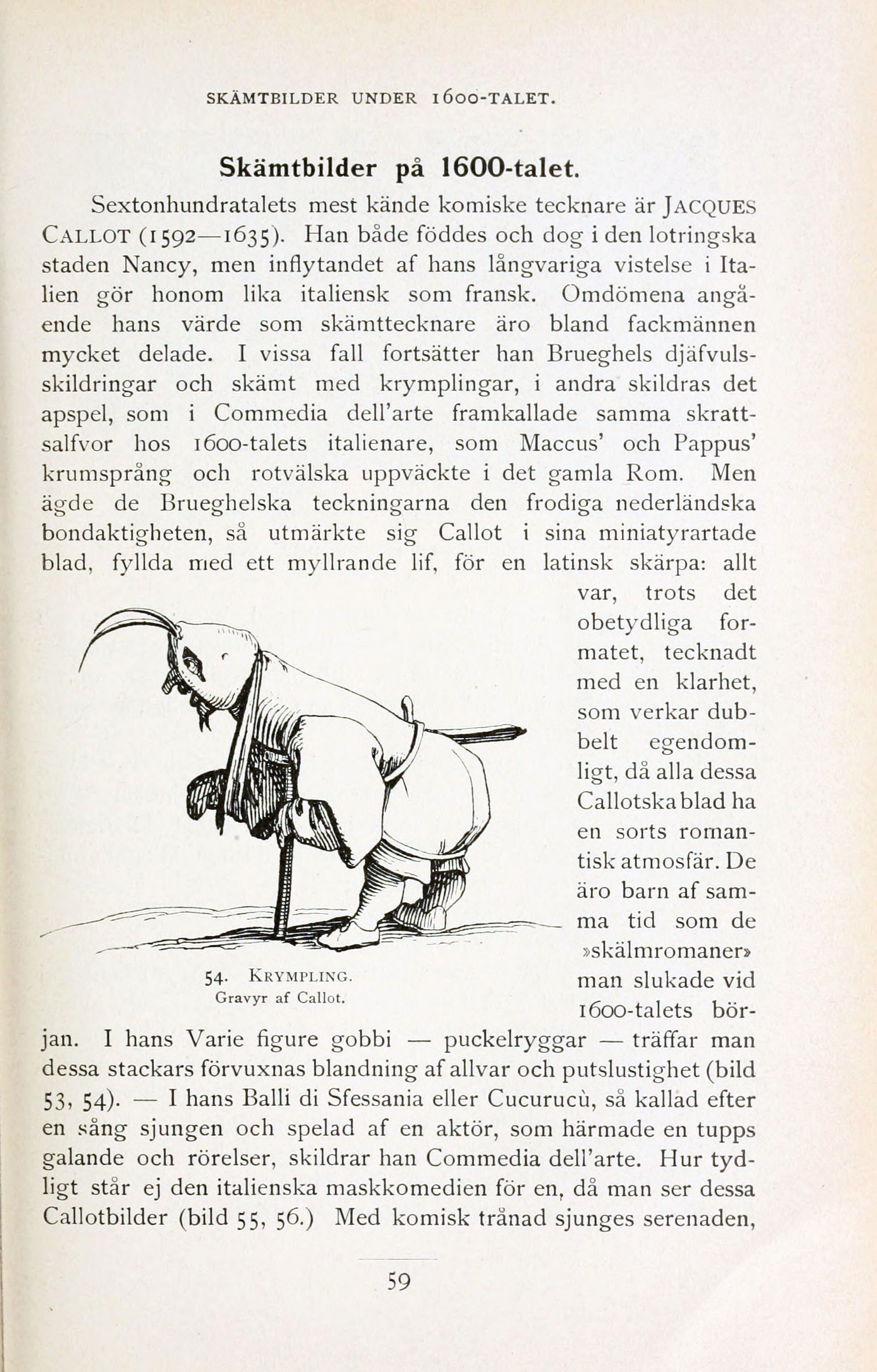 SKÄMTBILDER UNDER 1600-TALET.

Skämtbilder på 1600-talet.

Sextonhundratalets mest kände komiske tecknare är JACQUES CALLOT (1592—1635). Han både föddes och dog i den lotringska staden Nancy, men inflytandet af hans långvariga vistelse i Italien gör honom lika italiensk som fransk. Omdömena angående hans värde som skämttecknare äro bland fackmännen mycket delade. I vissa fall fortsätter han Brueghels djäfvulsskildringar och skämt med krymplingar, i andra skildras det apspel, som i Commedia dell'arte framkallade samma skrattsalfvor hos 1600-talets italienare, som Maccus' och Pappus' krumsprång och rotvälska uppväckte i det gamla Rom. Men ägde de Brueghelska teckningarna den frodiga nederländska bondaktigheten, så utmärkte sig Callot i sina miniatyrartade blad, fyllda med ett myllrande lif, för en latinsk skärpa: allt var, trots det obetydliga formatet, tecknadt med en klarhet, som verkar dubbelt egendomligt, då alla dessa Callotska blad ha en sorts romantisk atmosfär. De äro barn af samma tid som de »skälmromaner» man slukade vid 1600-talets början. I hans Varie figure gobbi — puckelryggar — träffar man dessa stackars förvuxnas blandning af allvar och putslustighet (bild 53, 54). — I hans Balli di Sfessania eller Cucurucù, så kallad efter en sång sjungen och spelad af en aktör, som härmade en tupps galande och rörelser, skildrar han Commedia dell'arte. Hur tydligt står ej den italienska maskkomedien för en, då man ser dessa Callotbilder (bild 55, 56.) Med komisk trånad sjunges serenaden,

54. KRYMPLING.
Gravyr af Callot.

59